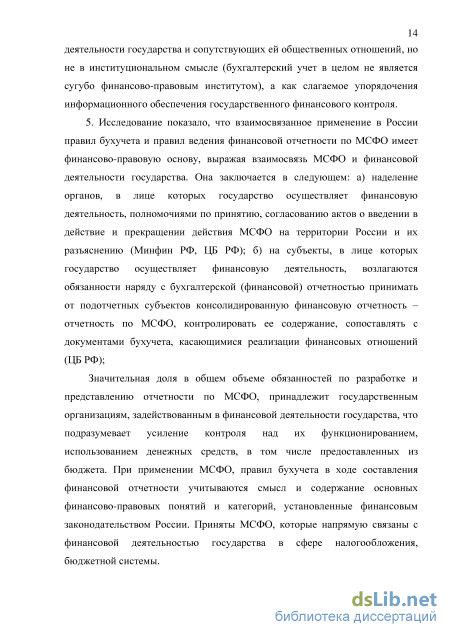 14

деятельности государства и сопутствующих ей общественных отношений, но не в институциональном смысле (бухгалтерский учет в целом не является сугубо финансово-правовым институтом), а как слагаемое упорядочения информационного обеспечения государственного финансового контроля.

5. Исследование показало, что взаимосвязанное применение в России правил бухучета и правил ведения финансовой отчетности по МСФО имеет финансово-правовую основу, выражая взаимосвязь МСФО и финансовой деятельности государства. Она заключается в следующем: а) наделение органов, в лице которых государство осуществляет финансовую деятельность, полномочиями по принятию, согласованию актов о введении в действие и прекращении действия МСФО на территории России и их разъяснению (Минфин РФ, ЦБ РФ); б) на субъекты, в лице которых государство осуществляет финансовую деятельность, возлагаются обязанности наряду с бухгалтерской (финансовой) отчетностью принимать от подотчетных субъектов консолидированную финансовую отчетность – отчетность по МСФО, контролировать ее содержание, сопоставлять с документами бухучета, касающимися реализации финансовых отношений (ЦБ РФ);

Значительная доля в общем объеме обязанностей по разработке и представлению отчетности по МСФО, принадлежит государственным организациям, задействованным в финансовой деятельности государства, что подразумевает усиление контроля над их функционированием, использованием денежных средств, в том числе предоставленных из бюджета. При применении МСФО, правил бухучета в ходе составления финансовой отчетности учитываются смысл и содержание основных финансово-правовых понятий и категорий, установленные финансовым законодательством России. Приняты МСФО, которые напрямую связаны с финансовой деятельностью государства в сфере налогообложения, бюджетной системы.

dsLib.net
библиотека диссертаций